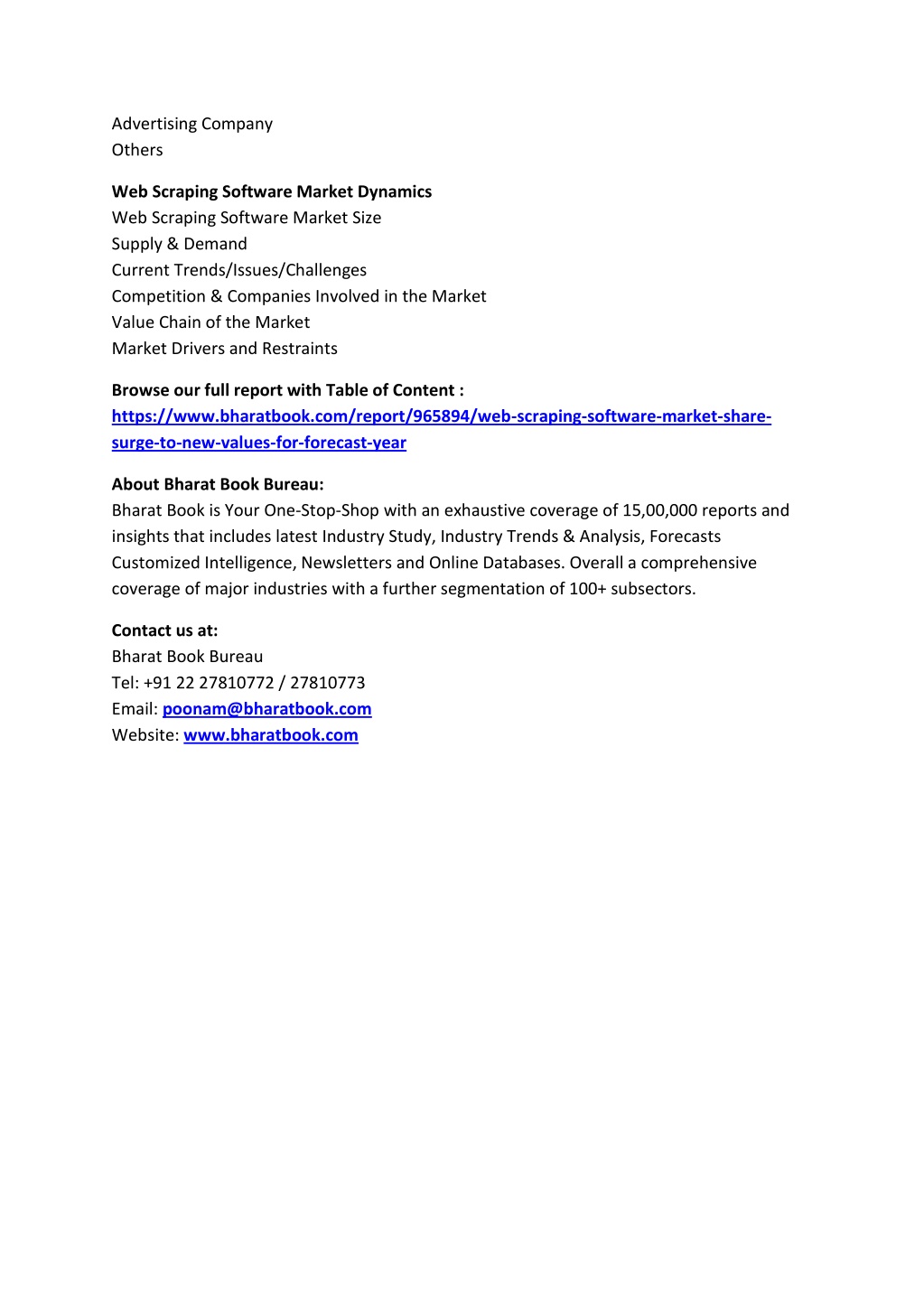 Advertising Company
Others

Web Scraping Software Market Dynamics
Web Scraping Software Market Size
Supply & Demand
Current Trends/Issues/Challenges
Competition & Companies Involved in the Market
Value Chain of the Market
Market Drivers and Restraints

Browse our full report with Table of Content :
https://www.bharatbook.com/report/965894/web-scraping-software-market-share-surge-to-new-values-for-forecast-year

About Bharat Book Bureau:
Bharat Book is Your One-Stop-Shop with an exhaustive coverage of 15,00,000 reports and insights that includes latest Industry Study, Industry Trends & Analysis, Forecasts Customized Intelligence, Newsletters and Online Databases. Overall a comprehensive coverage of major industries with a further segmentation of 100+ subsectors.

Contact us at:
Bharat Book Bureau
Tel: +91 22 27810772 / 27810773
Email: poonam@bharatbook.com
Website: www.bharatbook.com